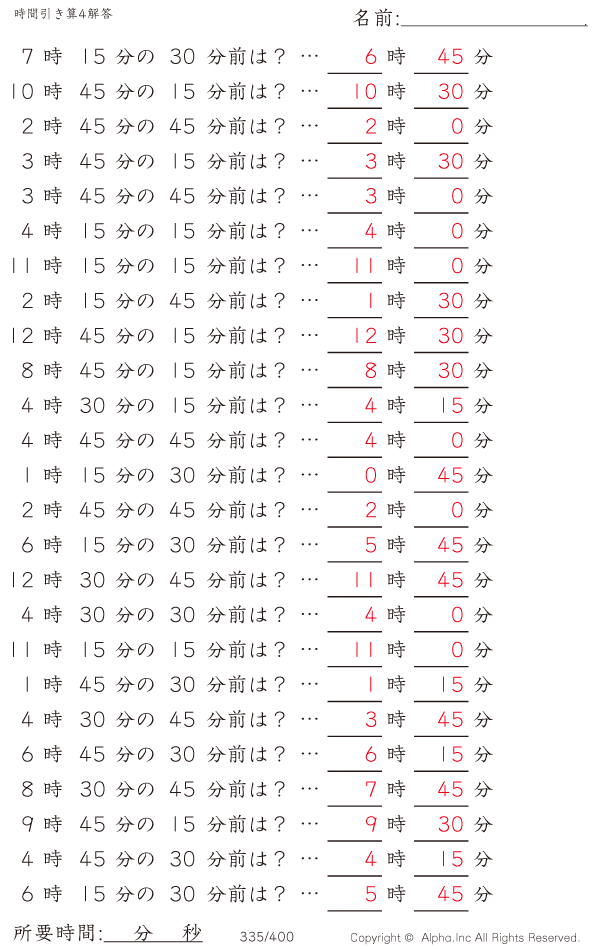 時間引き算4解答

名前:

7 時 15 分の 30 分前は？ … 6 時 45 分
10 時 45 分の 15 分前は？ … 10 時 30 分
2 時 45 分の 45 分前は？ … 2 時 0 分
3 時 45 分の 15 分前は？ … 3 時 30 分
3 時 45 分の 45 分前は？ … 3 時 0 分
4 時 15 分の 15 分前は？ … 4 時 0 分
11 時 15 分の 15 分前は？ … 11 時 0 分
2 時 15 分の 45 分前は？ … 1 時 30 分
12 時 45 分の 15 分前は？ … 12 時 30 分
8 時 45 分の 15 分前は？ … 8 時 30 分
4 時 30 分の 15 分前は？ … 4 時 15 分
4 時 45 分の 45 分前は？ … 4 時 0 分
1 時 15 分の 30 分前は？ … 0 時 45 分
2 時 45 分の 45 分前は？ … 2 時 0 分
6 時 15 分の 30 分前は？ … 5 時 45 分
12 時 30 分の 45 分前は？ … 11 時 45 分
4 時 30 分の 30 分前は？ … 4 時 0 分
11 時 15 分の 15 分前は？ … 11 時 0 分
1 時 45 分の 30 分前は？ … 1 時 15 分
4 時 30 分の 45 分前は？ … 3 時 45 分
6 時 45 分の 30 分前は？ … 6 時 15 分
8 時 30 分の 45 分前は？ … 7 時 45 分
9 時 45 分の 15 分前は？ … 9 時 30 分
4 時 45 分の 30 分前は？ … 4 時 15 分
6 時 15 分の 30 分前は？ … 5 時 45 分

所要時間: 分 秒　335/400　Copyright © Alpha.Inc All Rights Reserved.